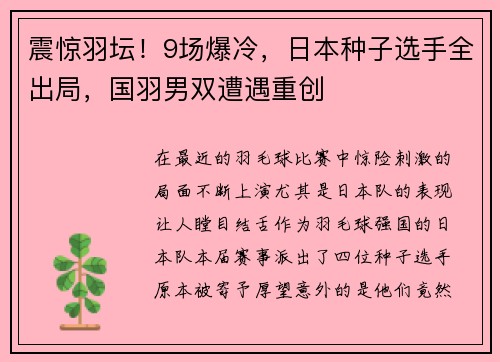 震惊羽坛！9场爆冷，日本种子选手全出局，国羽男双遭遇重创

在最近的羽毛球比赛中惊险刺激的局面不断上演尤其是日本队的表现让人瞠目结舌作为羽毛球强国的日本队本届赛事派出了四位种子选手原本被寄予厚望意外的是他们竟然